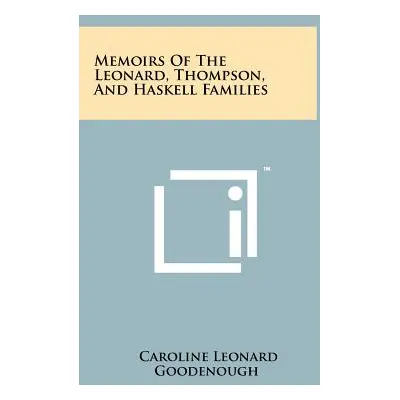 Memoirs Of The Leonard, Thompson, And Haskell Families

™

Caroline Leonard Goodenough